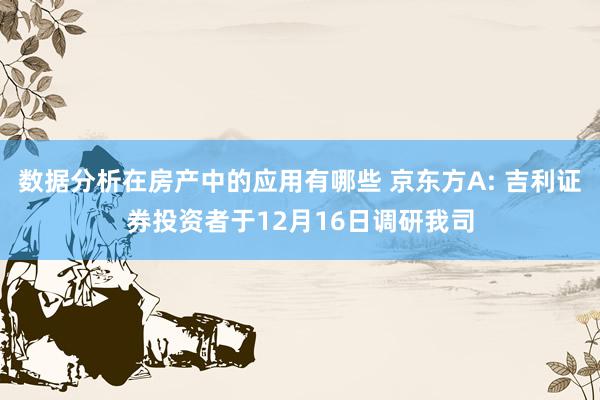 数据分析在房产中的应用有哪些 京东方A: 吉利证券投资者于12月16日调研我司